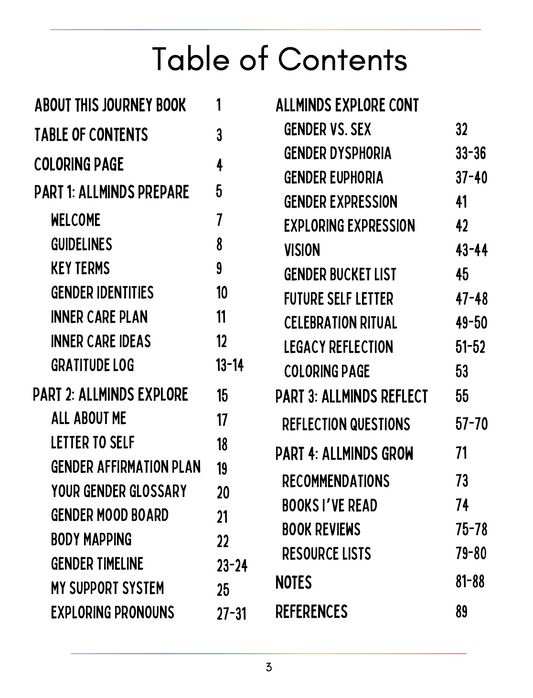 Table of Contents

ABOUT THIS JOURNEY BOOK 1
TABLE OF CONTENTS 3
COLORING PAGE 4
PART 1: ALLMINDS PREPARE 5
WELCOME 7
GUIDELINES 8
KEY TERMS 9
GENDER IDENTITIES 10
INNER CARE PLAN 11
INNER CARE IDEAS 12
GRATITUDE LOG 13-14
PART 2: ALLMINDS EXPLORE 15
ALL ABOUT ME 17
LETTER TO SELF 18
GENDER AFFIRMATION PLAN 19
YOUR GENDER GLOSSARY 20
GENDER MOOD BOARD 21
BODY MAPPING 22
GENDER TIMELINE 23-24
MY SUPPORT SYSTEM 25
EXPLORING PRONOUNS 27-31

ALLMINDS EXPLORE CONT
GENDER VS. SEX 32
GENDER DYSPHORIA 33-36
GENDER EUPHORIA 37-40
GENDER EXPRESSION 41
EXPLORING EXPRESSION 42
VISION 43-44
GENDER BUCKET LIST 45
FUTURE SELF LETTER 47-48
CELEBRATION RITUAL 49-50
LEGACY REFLECTION 51-52
COLORING PAGE 53
PART 3: ALLMINDS REFLECT 55
REFLECTION QUESTIONS 57-70
PART 4: ALLMINDS GROW 71
RECOMMENDATIONS 73
BOOKS I'VE READ 74
BOOK REVIEWS 75-78
RESOURCE LISTS 79-80
NOTES 81-88
REFERENCES 89

3